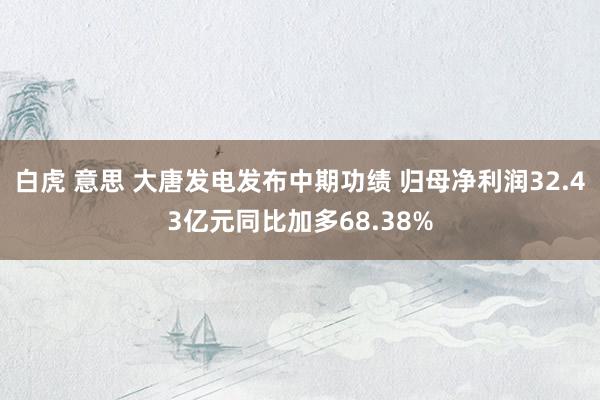 白虎 意思 大唐发电发布中期功绩 归母净利润32.43亿元同比加多68.38%